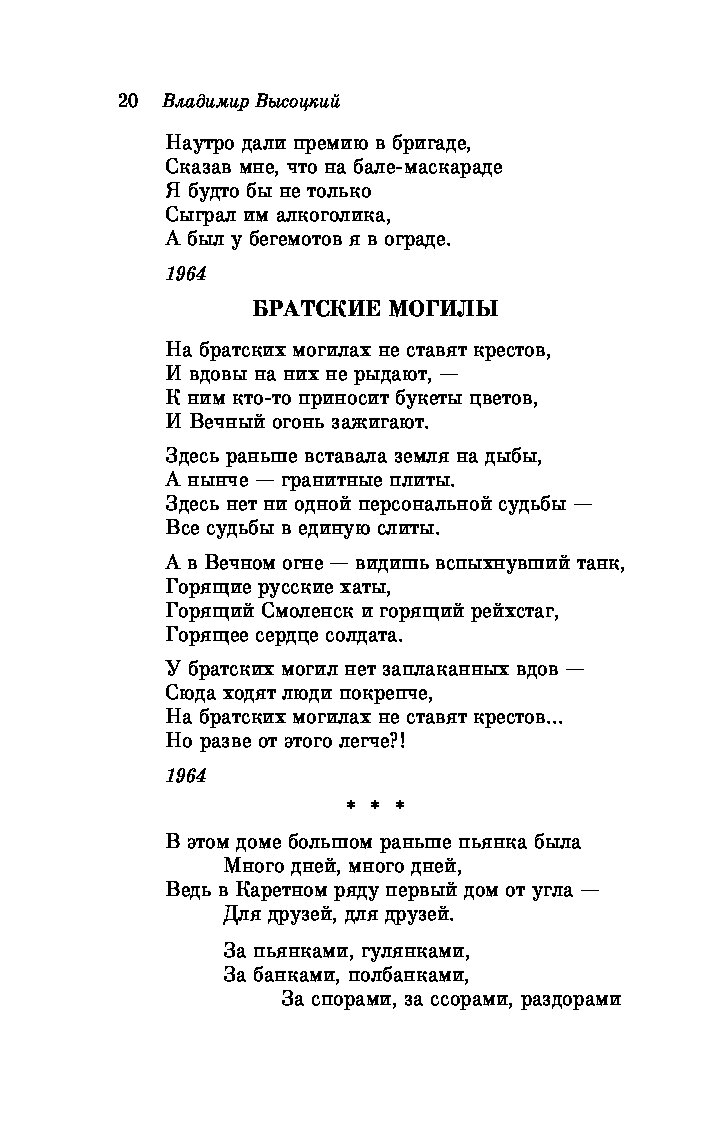 20 Владимир Высоцкий

Наутро дали премию в бригаде,
Сказав мне, что на бале-маскараде
Я будто бы не только
Сыграл им алкоголика,
А был у бегемотов я в ограде.

1964

БРАТСКИЕ МОГИЛЫ

На братских могилах не ставят крестов,
И вдовы на них не рыдают, —
К ним кто-то приносит букеты цветов,
И Вечный огонь зажигают.

Здесь раньше вставала земля на дыбы,
А нынче — гранитные плиты.
Здесь нет ни одной персональной судьбы —
Все судьбы в единую слиты.

А в Вечном огне — видишь вспыхнувший танк,
Горящие русские хаты,
Горящий Смоленск и горящий рейхстаг,
Горящее сердце солдата.

У братских могил нет заплаканных вдов —
Сюда ходят люди покрепче,
На братских могилах не ставят крестов...
Но разве от этого легче?!

1964

* * *

В этом доме большом раньше пьянка была
Много дней, много дней,
Ведь в Каретном ряду первый дом от угла —
Для друзей, для друзей.

За пьянками, гулянками,
За банками, полбанками,
За спорами, за ссорами, раздорами